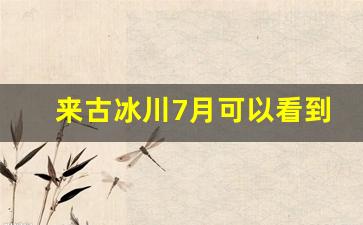 来古冰川7月可以看到